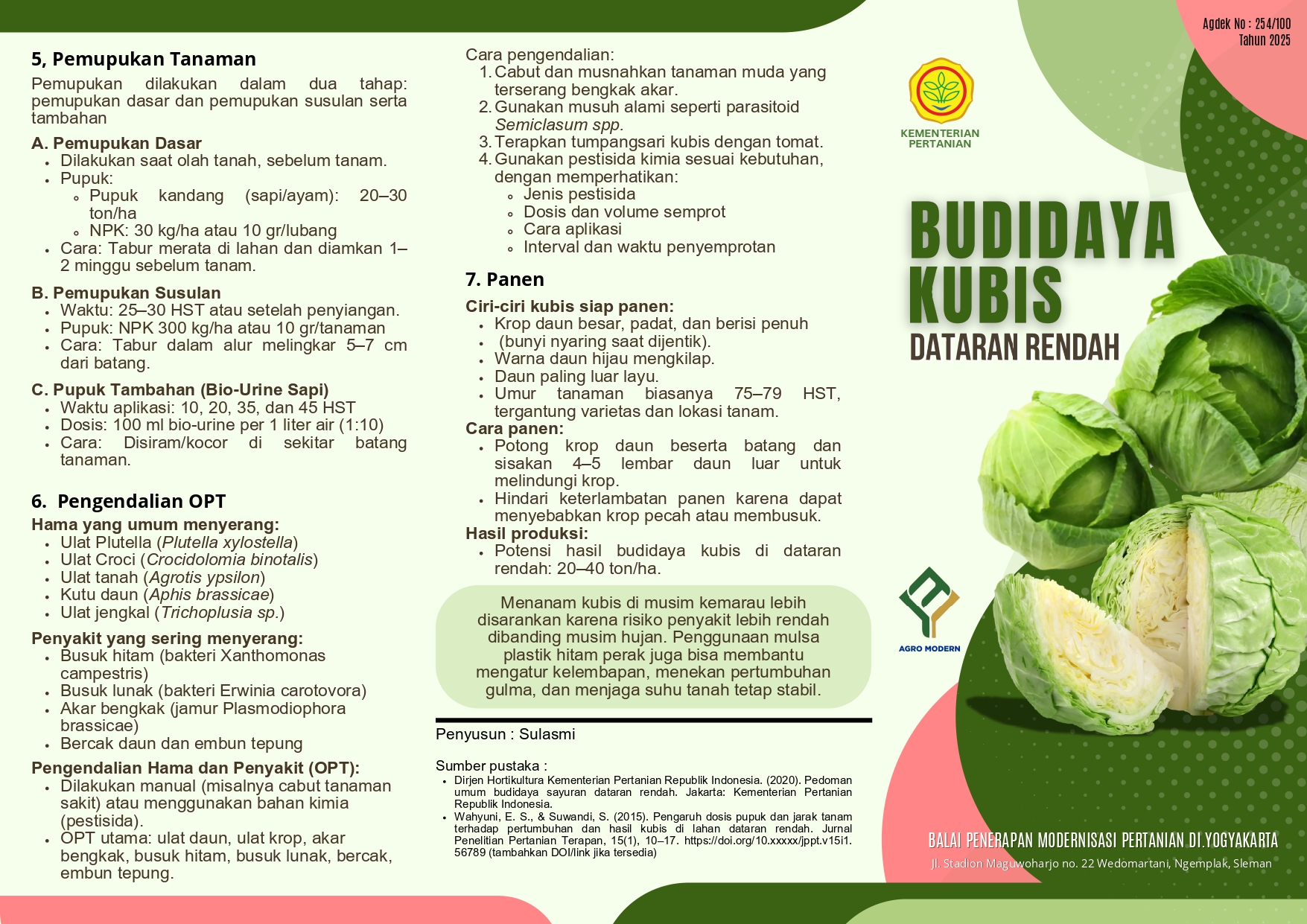 5, Pemupukan Tanaman

Pemupukan dilakukan dalam dua tahap: pemupukan dasar dan pemupukan susulan serta tambahan

A. Pemupukan Dasar
- Dilakukan saat olah tanah, sebelum tanam.
- Pupuk:
  - Pupuk kandang (sapi/ayam): 20–30 ton/ha
  - NPK: 30 kg/ha atau 10 gr/lubang
- Cara: Tabur merata di lahan dan diamkan 1–2 minggu sebelum tanam.

B. Pemupukan Susulan
- Waktu: 25–30 HST atau setelah penyiangan.
- Pupuk: NPK 300 kg/ha atau 10 gr/tanaman
- Cara: Tabur dalam alur melingkar 5–7 cm dari batang.

C. Pupuk Tambahan (Bio-Urine Sapi)
- Waktu aplikasi: 10, 20, 35, dan 45 HST
- Dosis: 100 ml bio-urine per 1 liter air (1:10)
- Cara: Disiram/kocor di sekitar batang tanaman.

6. Pengendalian OPT

Hama yang umum menyerang:
- Ulat Plutella (Plutella xylostella)
- Ulat Croci (Crocidolomia binotalis)
- Ulat tanah (Agrotis ypsilon)
- Kutu daun (Aphis brassicae)
- Ulat jengkal (Trichoplusia sp.)

Penyakit yang sering menyerang:
- Busuk hitam (bakteri Xanthomonas campestris)
- Busuk lunak (bakteri Erwinia carotovora)
- Akar bengkak (jamur Plasmodiophora brassicae)
- Bercak daun dan embun tepung

Pengendalian Hama dan Penyakit (OPT):
- Dilakukan manual (misalnya cabut tanaman sakit) atau menggunakan bahan kimia (pestisida).
- OPT utama: ulat daun, ulat krop, akar bengkak, busuk hitam, busuk lunak, bercak, embun tepung.

Cara pengendalian:
1. Cabut dan musnahkan tanaman muda yang terserang bengkak akar.
2. Gunakan musuh alami seperti parasitoid Semiclasum spp.
3. Terapkan tumpangsari kubis dengan tomat.
4. Gunakan pestisida kimia sesuai kebutuhan, dengan memperhatikan:
   - Jenis pestisida
   - Dosis dan volume semprot
   - Cara aplikasi
   - Interval dan waktu penyemprotan

7. Panen

Ciri-ciri kubis siap panen:
- Krop daun besar, padat, dan berisi penuh
- (bunyi nyaring saat dijentik).
- Warna daun hijau mengkilap.
- Daun paling luar layu.
- Umur tanaman biasanya 75–79 HST, tergantung varietas dan lokasi tanam.

Cara panen:
- Potong krop daun beserta batang dan sisakan 4–5 lembar daun luar untuk melindungi krop.
- Hindari keterlambatan panen karena dapat menyebabkan krop pecah atau membusuk.

Hasil produksi:
- Potensi hasil budidaya kubis di dataran rendah: 20–40 ton/ha.

Menanam kubis di musim kemarau lebih disarankan karena risiko penyakit lebih rendah dibanding musim hujan. Penggunaan mulsa plastik hitam perak juga bisa membantu mengatur kelembapan, menekan pertumbuhan gulma, dan menjaga suhu tanah tetap stabil.

Penyusun : Sulasmi

Sumber pustaka :
- Dirjen Hortikultura Kementerian Pertanian Republik Indonesia. (2020). Pedoman umum budidaya sayuran dataran rendah. Jakarta: Kementerian Pertanian Republik Indonesia.
- Wahyuni, E. S., & Suwandi, S. (2015). Pengaruh dosis pupuk dan jarak tanam terhadap pertumbuhan dan hasil kubis di lahan dataran rendah. Jurnal Penelitian Pertanian Terapan, 15(1), 10–17. https://doi.org/10.xxxxx/jppt.v15i1.56789 (tambahkan DOI/link jika tersedia)

Agdek No : 254/100
Tahun 2025

KEMENTERIAN PERTANIAN

BUDIDAYA KUBIS
DATARAN RENDAH

AGRO MODERN

BALAI PENERAPAN MODERNISASI PERTANIAN DI.YOGYAKARTA
Jl. Stadion Maguwoharjo no. 22 Wedomartani, Ngemplak, Sleman